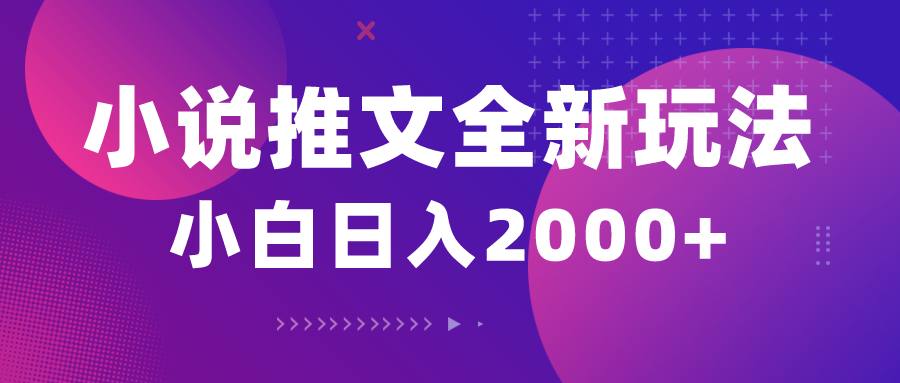 小说推文全新玩法
小白日入2000+